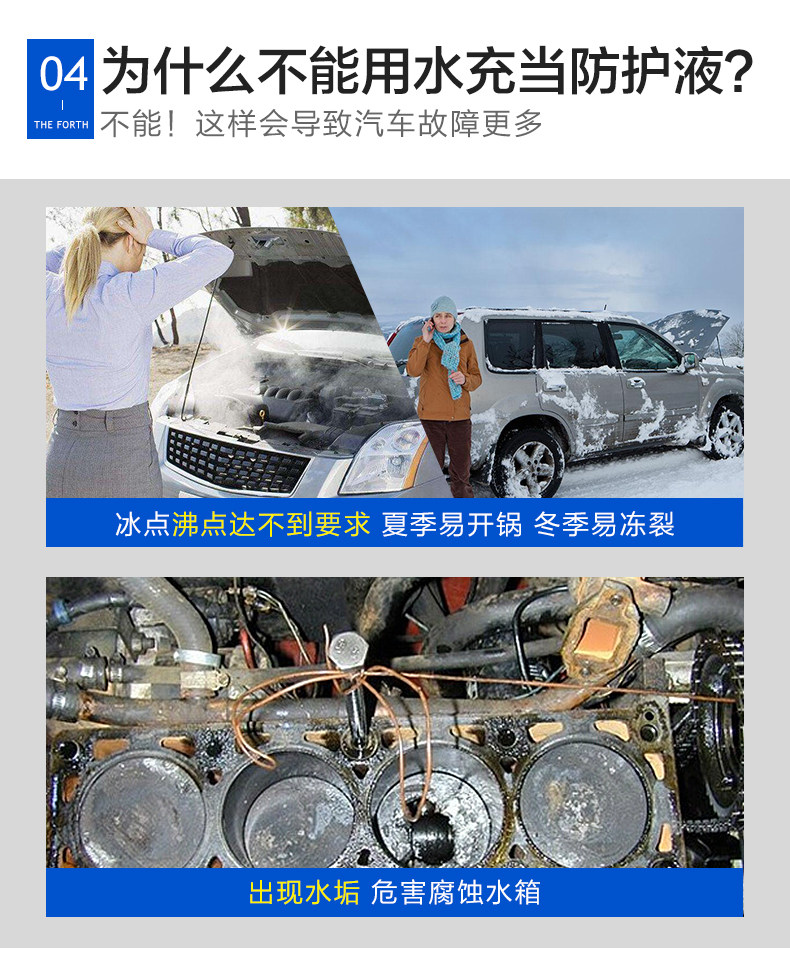 04
THE FORTH
为什么不能用水充当防护液?
不能！这样会导致汽车故障更多

冰点沸点达不到要求 夏季易开锅 冬季易冻裂

出现水垢 危害腐蚀水箱